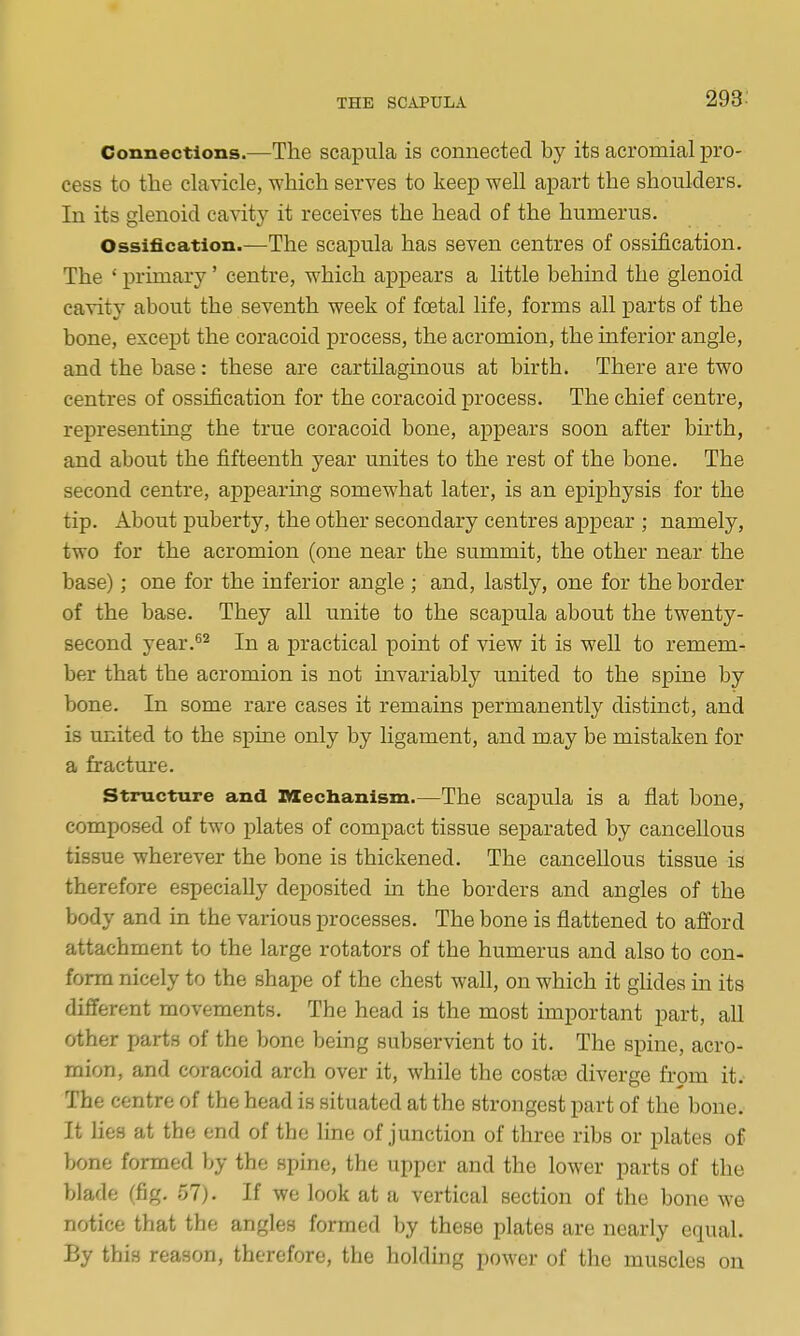 THE SCAPULA 293

Connections.—The scapula is connected by its acromial process to the clavicle, which serves to keep well apart the shoulders. In its glenoid cavity it receives the head of the humerus.

Ossification.—The scapula has seven centres of ossification. The 'primary' centre, which appears a little behind the glenoid cavity about the seventh week of fœtal life, forms all parts of the bone, except the coracoid process, the acromion, the inferior angle, and the base: these are cartilaginous at birth. There are two centres of ossification for the coracoid process. The chief centre, representing the true coracoid bone, appears soon after birth, and about the fifteenth year unites to the rest of the bone. The second centre, appearing somewhat later, is an epiphysis for the tip. About puberty, the other secondary centres appear; namely, two for the acromion (one near the summit, the other near the base); one for the inferior angle; and, lastly, one for the border of the base. They all unite to the scapula about the twenty-second year.$^{62}$ In a practical point of view it is well to remember that the acromion is not invariably united to the spine by bone. In some rare cases it remains permanently distinct, and is united to the spine only by ligament, and may be mistaken for a fracture.

Structure and Mechanism.—The scapula is a flat bone, composed of two plates of compact tissue separated by cancellous tissue wherever the bone is thickened. The cancellous tissue is therefore especially deposited in the borders and angles of the body and in the various processes. The bone is flattened to afford attachment to the large rotators of the humerus and also to conform nicely to the shape of the chest wall, on which it glides in its different movements. The head is the most important part, all other parts of the bone being subservient to it. The spine, acromion, and coracoid arch over it, while the costæ diverge from it. The centre of the head is situated at the strongest part of the bone. It lies at the end of the line of junction of three ribs or plates of bone formed by the spine, the upper and the lower parts of the blade (fig. 57). If we look at a vertical section of the bone we notice that the angles formed by these plates are nearly equal. By this reason, therefore, the holding power of the muscles on